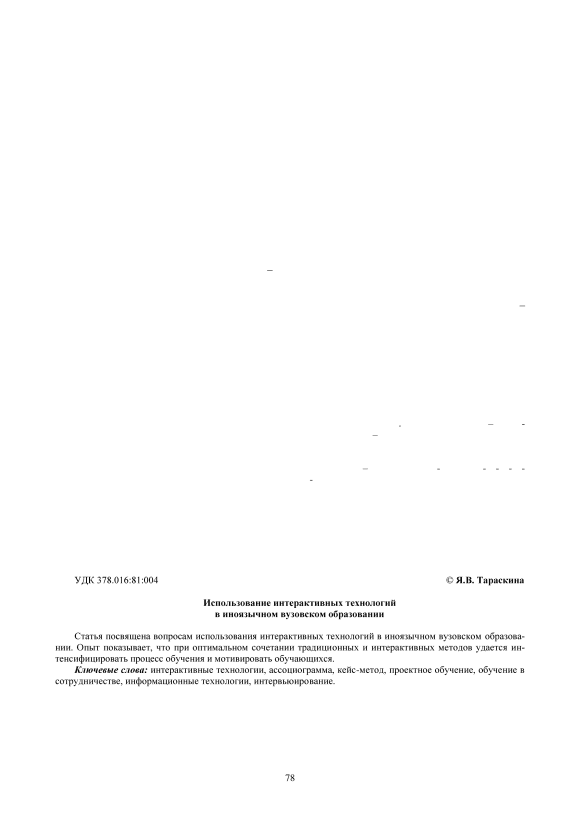 УДК 378.016:81:004

© Я.В. Тараскина

Использование интерактивных технологий в иноязычном вузовском образовании

Статья посвящена вопросам использования интерактивных технологий в иноязычном вузовском образовании. Опыт показывает, что при оптимальном сочетании традиционных и интерактивных методов удается интенсифицировать процесс обучения и мотивировать обучающихся.

Ключевые слова: интерактивные технологии, ассоциограмма, кейс-метод, проектное обучение, обучение в сотрудничестве, информационные технологии, интервьюирование.

78